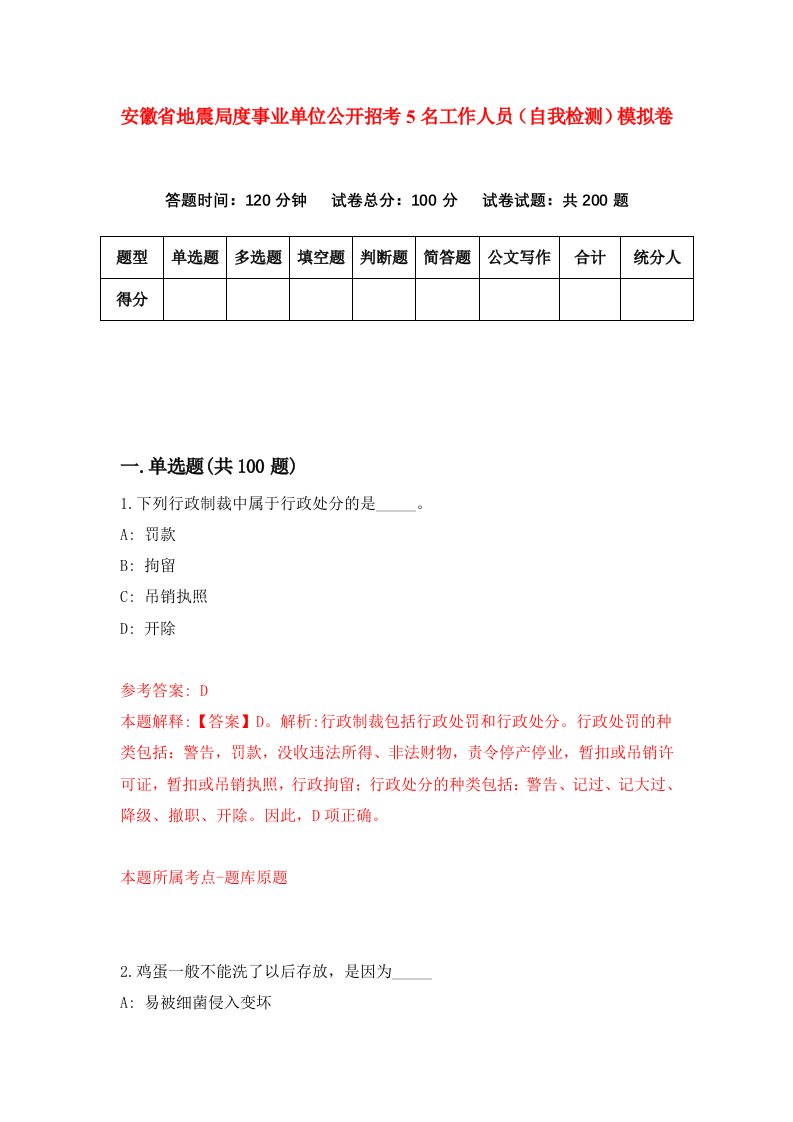 安徽省地震局度事业单位公开招考5名工作人员（自我检测）模拟卷

答题时间：120分钟　试卷总分：100分　试卷试题：共200题

| 题型 | 单选题 | 多选题 | 填空题 | 判断题 | 简答题 | 公文写作 | 合计 | 统分人 |
|---|---|---|---|---|---|---|---|---|
| 得分 | | | | | | | | |

一.单选题(共100题)

1.下列行政制裁中属于行政处分的是_____。

A: 罚款

B: 拘留

C: 吊销执照

D: 开除

参考答案: D

本题解释:【答案】D。解析:行政制裁包括行政处罚和行政处分。行政处罚的种类包括：警告，罚款，没收违法所得、非法财物，责令停产停业，暂扣或吊销许可证，暂扣或吊销执照，行政拘留；行政处分的种类包括：警告、记过、记大过、降级、撤职、开除。因此，D项正确。

本题所属考点-题库原题

2.鸡蛋一般不能洗了以后存放，是因为_____

A: 易被细菌侵入变坏